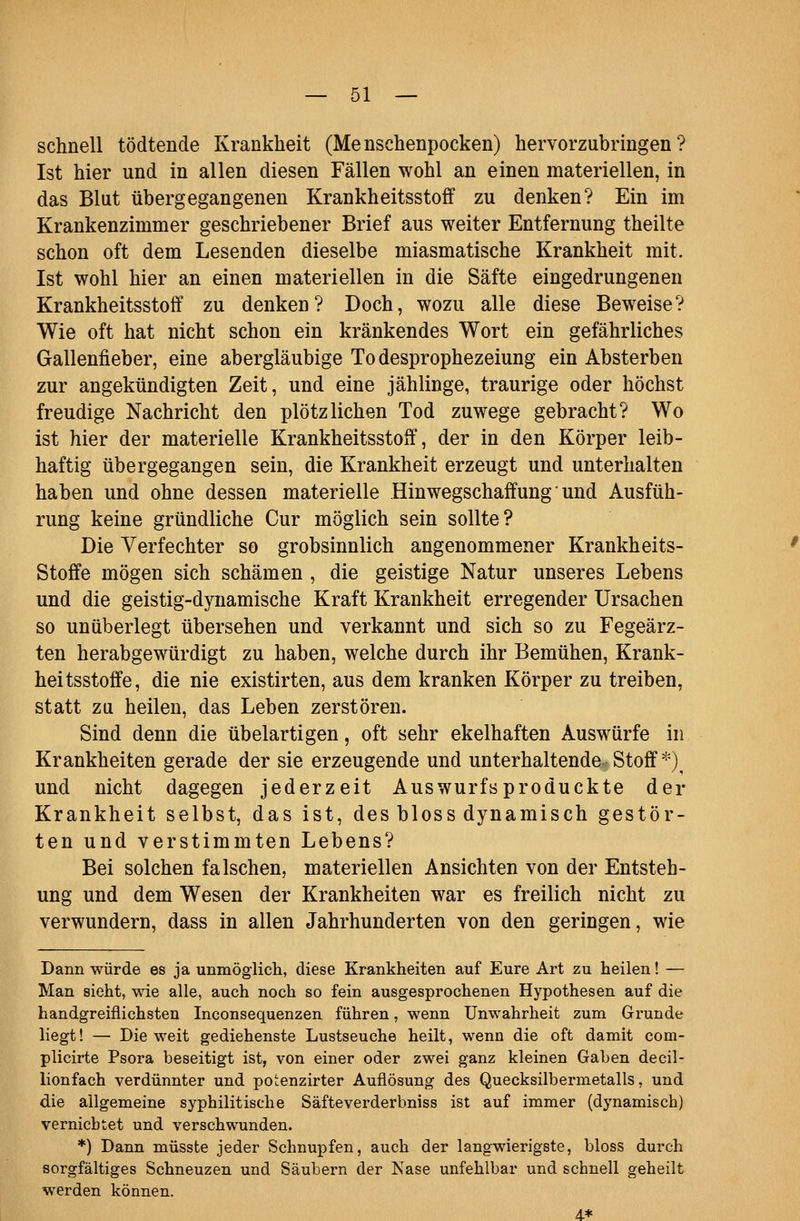 — 51 —

schnell tödtende Krankheit (Menschenpocken) hervorzubringen? Ist hier und in allen diesen Fällen wohl an einen materiellen, in das Blut übergegangenen Krankheitsstoff zu denken? Ein im Krankenzimmer geschriebener Brief aus weiter Entfernung theilte schon oft dem Lesenden dieselbe miasmatische Krankheit mit. Ist wohl hier an einen materiellen in die Säfte eingedrungenen Krankheitsstoff zu denken? Doch, wozu alle diese Beweise? Wie oft hat nicht schon ein kränkendes Wort ein gefährliches Gallenfieber, eine abergläubige Todesprophezeiung ein Absterben zur angekündigten Zeit, und eine jählinge, traurige oder höchst freudige Nachricht den plötzlichen Tod zuwege gebracht? Wo ist hier der materielle Krankheitsstoff, der in den Körper leibhaftig übergegangen sein, die Krankheit erzeugt und unterhalten haben und ohne dessen materielle Hinwegschaffung und Ausführung keine gründliche Cur möglich sein sollte?

Die Verfechter so grobsinnlich angenommener Krankheits-Stoffe mögen sich schämen, die geistige Natur unseres Lebens und die geistig-dynamische Kraft Krankheit erregender Ursachen so unüberlegt übersehen und verkannt und sich so zu Fegeärzten herabgewürdigt zu haben, welche durch ihr Bemühen, Krankheitsstoffe, die nie existirten, aus dem kranken Körper zu treiben, statt zu heilen, das Leben zerstören.

Sind denn die übelartigen, oft sehr ekelhaften Auswürfe in Krankheiten gerade der sie erzeugende und unterhaltende Stoff*) und nicht dagegen jederzeit Auswurfsproduckte der Krankheit selbst, das ist, des bloss dynamisch gestörten und verstimmten Lebens?

Bei solchen falschen, materiellen Ansichten von der Entstehung und dem Wesen der Krankheiten war es freilich nicht zu verwundern, dass in allen Jahrhunderten von den geringen, wie

Dann würde es ja unmöglich, diese Krankheiten auf Eure Art zu heilen! — Man sieht, wie alle, auch noch so fein ausgesprochenen Hypothesen auf die handgreiflichsten Inconsequenzen führen, wenn Unwahrheit zum Grunde liegt! — Die weit gediehenste Lustseuche heilt, wenn die oft damit complicirte Psora beseitigt ist, von einer oder zwei ganz kleinen Gaben decillionfach verdünnter und potenzirter Auflösung des Quecksilbermetalls, und die allgemeine syphilitische Säfteverderbniss ist auf immer (dynamisch) vernichtet und verschwunden.

*) Dann müsste jeder Schnupfen, auch der langwierigste, bloss durch sorgfältiges Schneuzen und Säubern der Nase unfehlbar und schnell geheilt werden können.

4*